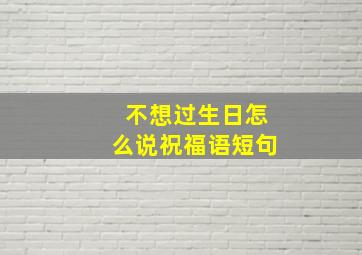 不想过生日怎么说祝福语短句